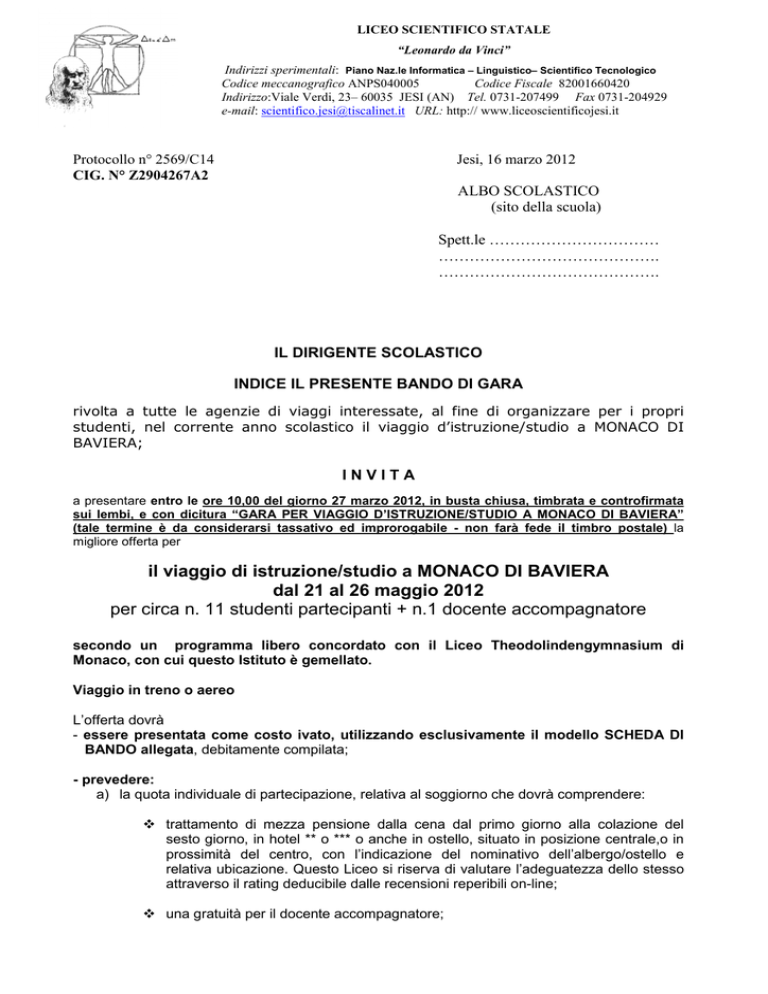 LICEO SCIENTIFICO STATALE
"Leonardo da Vinci"
Indirizzi sperimentali: Piano Naz.le Informatica – Linguistico– Scientifico Tecnologico
Codice meccanografico ANPS040005 Codice Fiscale 82001660420
Indirizzo:Viale Verdi, 23– 60035 JESI (AN) Tel. 0731-207499 Fax 0731-204929
e-mail: scientifico.jesi@tiscalinet.it URL: http:// www.liceoscientificojesi.it

Protocollo n° 2569/C14
CIG. N° Z2904267A2

Jesi, 16 marzo 2012

ALBO SCOLASTICO
(sito della scuola)

Spett.le ……………………………
…………………………………….
…………………………………….

IL DIRIGENTE SCOLASTICO

INDICE IL PRESENTE BANDO DI GARA

rivolta a tutte le agenzie di viaggi interessate, al fine di organizzare per i propri studenti, nel corrente anno scolastico il viaggio d'istruzione/studio a MONACO DI BAVIERA;

I N V I T A

a presentare entro le ore 10,00 del giorno 27 marzo 2012, in busta chiusa, timbrata e controfirmata sui lembi, e con dicitura "GARA PER VIAGGIO D'ISTRUZIONE/STUDIO A MONACO DI BAVIERA" (tale termine è da considerarsi tassativo ed improrogabile - non farà fede il timbro postale) la migliore offerta per

il viaggio di istruzione/studio a MONACO DI BAVIERA
dal 21 al 26 maggio 2012
per circa n. 11 studenti partecipanti + n.1 docente accompagnatore

secondo un programma libero concordato con il Liceo Theodolindengymnasium di Monaco, con cui questo Istituto è gemellato.

Viaggio in treno o aereo

L'offerta dovrà
- essere presentata come costo ivato, utilizzando esclusivamente il modello SCHEDA DI BANDO allegata, debitamente compilata;

- prevedere:
a) la quota individuale di partecipazione, relativa al soggiorno che dovrà comprendere:

❖ trattamento di mezza pensione dalla cena dal primo giorno alla colazione del sesto giorno, in hotel ** o *** o anche in ostello, situato in posizione centrale,o in prossimità del centro, con l'indicazione del nominativo dell'albergo/ostello e relativa ubicazione. Questo Liceo si riserva di valutare l'adeguatezza dello stesso attraverso il rating deducibile dalle recensioni reperibili on-line;

❖ una gratuità per il docente accompagnatore;